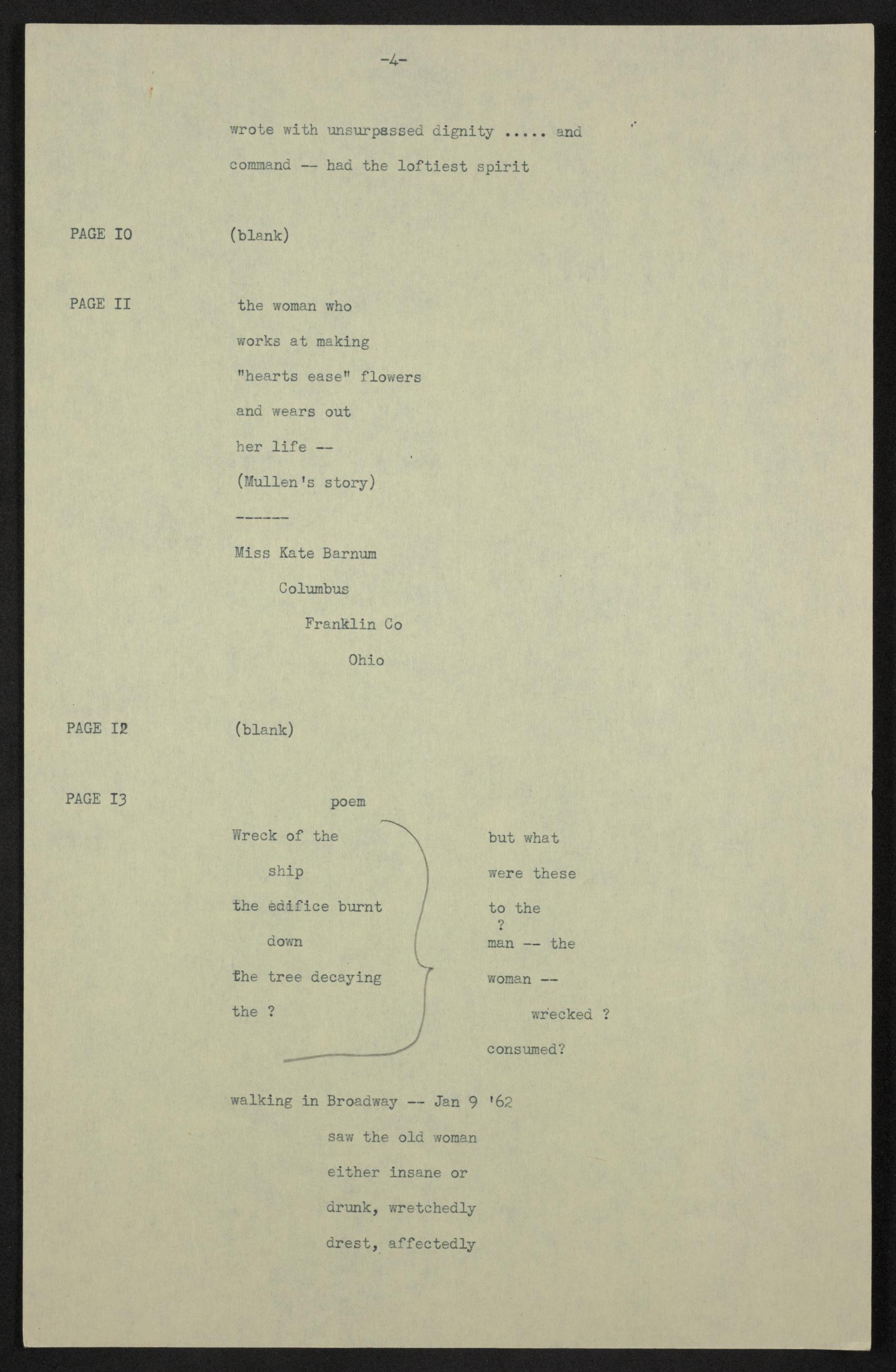 -4-

wrote with unsurpassed dignity ..... and command -- had the loftiest spirit

PAGE IO (blank)

PAGE II the woman who
works at making
"hearts ease" flowers
and wears out
her life --
(Mullen's story)
------
Miss Kate Barnum
Columbus
Franklin Co
Ohio

PAGE I2 (blank)

PAGE I3 poem

Wreck of the
ship
the edifice burnt
down
the tree decaying
the ?

but what
were these
to the
?
man -- the
woman --
wrecked ?
consumed?

walking in Broadway -- Jan 9 '62
saw the old woman
either insane or
drunk, wretchedly
drest, affectedly